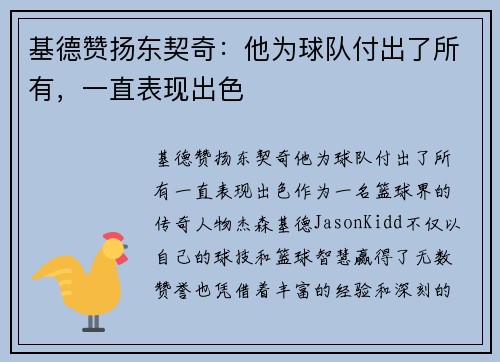 基德赞扬东契奇：他为球队付出了所有，一直表现出色

基德赞扬东契奇他为球队付出了所有一直表现出色作为一名篮球界的传奇人物杰森基德JasonKidd不仅以自己的球技和篮球智慧赢得了无数赞誉也凭借着丰富的经验和深刻的